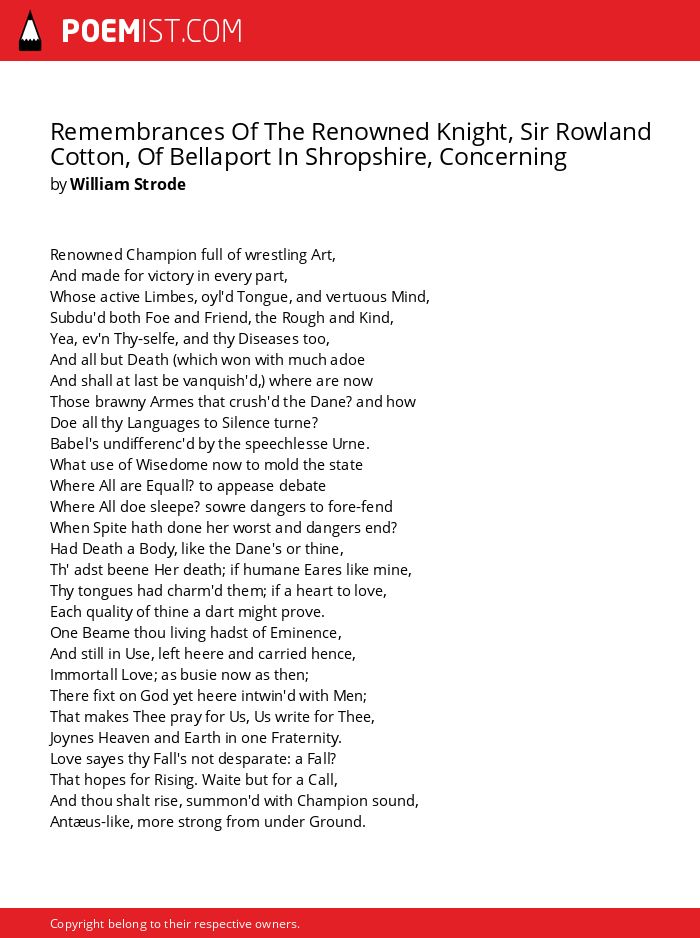 POEMIST.COM

Remembrances Of The Renowned Knight, Sir Rowland Cotton, Of Bellaport In Shropshire, Concerning
by William Strode

Renowned Champion full of wrestling Art,
And made for victory in every part,
Whose active Limbes, oyl'd Tongue, and vertuous Mind,
Subdu'd both Foe and Friend, the Rough and Kind,
Yea, ev'n Thy-selfe, and thy Diseases too,
And all but Death (which won with much adoe
And shall at last be vanquish'd,) where are now
Those brawny Armes that crush'd the Dane? and how
Doe all thy Languages to Silence turne?
Babel's undifferenc'd by the speechlesse Urne.
What use of Wisedome now to mold the state
Where All are Equall? to appease debate
Where All doe sleepe? sowre dangers to fore-fend
When Spite hath done her worst and dangers end?
Had Death a Body, like the Dane's or thine,
Th' adst beene Her death; if humane Eares like mine,
Thy tongues had charm'd them; if a heart to love,
Each quality of thine a dart might prove.
One Beame thou living hadst of Eminence,
And still in Use, left heere and carried hence,
Immortall Love; as busie now as then;
There fixt on God yet heere intwin'd with Men;
That makes Thee pray for Us, Us write for Thee,
Joynes Heaven and Earth in one Fraternity.
Love sayes thy Fall's not desparate: a Fall?
That hopes for Rising. Waite but for a Call,
And thou shalt rise, summon'd with Champion sound,
Antæus-like, more strong from under Ground.

Copyright belong to their respective owners.